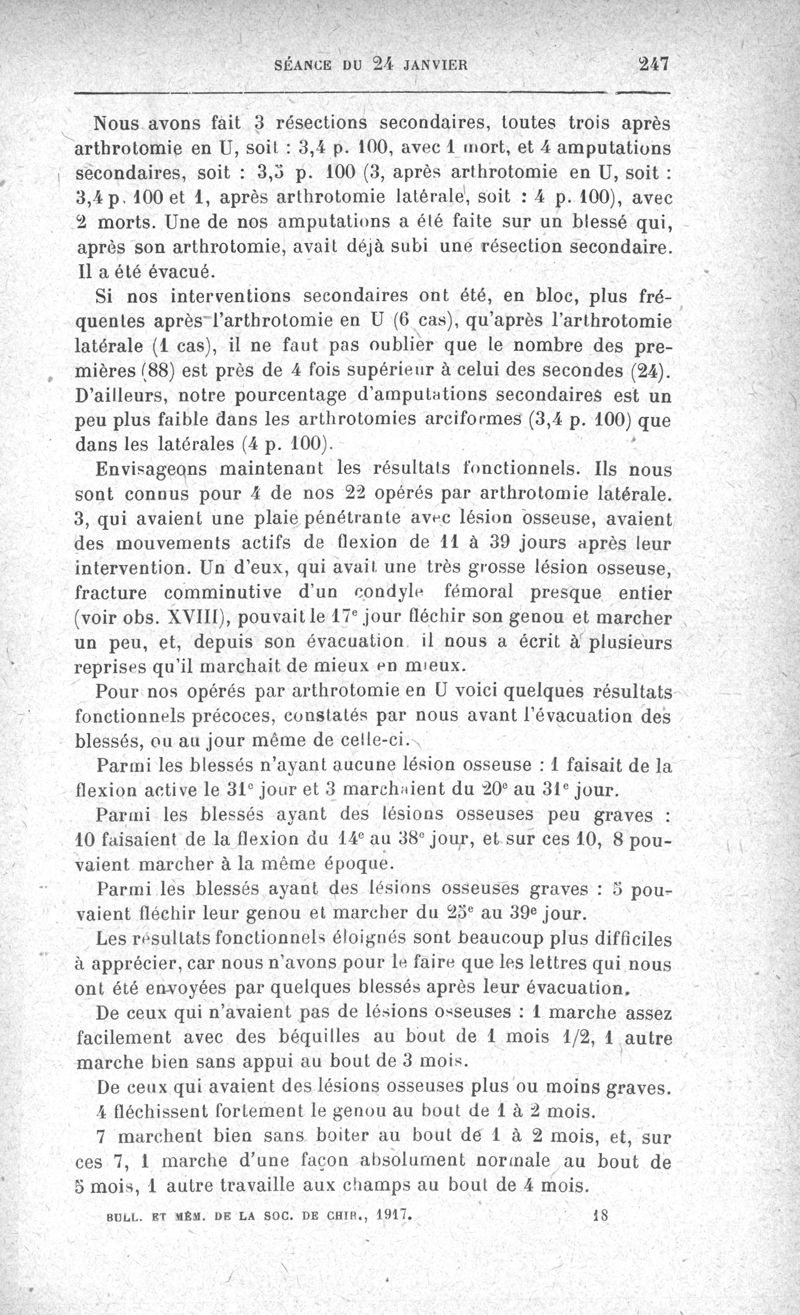 SÉANCE DU 24 JANVIER 247

Nous avons fait 3 résections secondaires, toutes trois après arthrotomie en U, soit : 3,4 p. 100, avec 1 mort, et 4 amputations secondaires, soit : 3,5 p. 100 (3, après arthrotomie en U, soit : 3,4 p. 100 et 1, après arthrotomie latérale, soit : 4 p. 100), avec 2 morts. Une de nos amputations a été faite sur un blessé qui, après son arthrotomie, avait déjà subi une résection secondaire. Il a été évacué.

Si nos interventions secondaires ont été, en bloc, plus fréquentes après l'arthrotomie en U (6 cas), qu'après l'arthrotomie latérale (1 cas), il ne faut pas oublier que le nombre des premières (88) est près de 4 fois supérieur à celui des secondes (24). D'ailleurs, notre pourcentage d'amputations secondaires est un peu plus faible dans les arthrotomies arciformes (3,4 p. 100) que dans les latérales (4 p. 100).

Envisageons maintenant les résultats fonctionnels. Ils nous sont connus pour 4 de nos 22 opérés par arthrotomie latérale. 3, qui avaient une plaie pénétrante avec lésion osseuse, avaient des mouvements actifs de flexion de 11 à 39 jours après leur intervention. Un d'eux, qui avait une très grosse lésion osseuse, fracture comminutive d'un condyle fémoral presque entier (voir obs. XVIII), pouvait le 17$^e$ jour fléchir son genou et marcher un peu, et, depuis son évacuation il nous a écrit à plusieurs reprises qu'il marchait de mieux en mieux.

Pour nos opérés par arthrotomie en U voici quelques résultats fonctionnels précoces, constatés par nous avant l'évacuation des blessés, ou au jour même de celle-ci.

Parmi les blessés n'ayant aucune lésion osseuse : 1 faisait de la flexion active le 31$^e$ jour et 3 marchaient du 20$^e$ au 31$^e$ jour.

Parmi les blessés ayant des lésions osseuses peu graves : 10 faisaient de la flexion du 14$^e$ au 38$^e$ jour, et sur ces 10, 8 pouvaient marcher à la même époque.

Parmi les blessés ayant des lésions osseuses graves : 5 pouvaient fléchir leur genou et marcher du 25$^e$ au 39$^e$ jour.

Les résultats fonctionnels éloignés sont beaucoup plus difficiles à apprécier, car nous n'avons pour le faire que les lettres qui nous ont été envoyées par quelques blessés après leur évacuation.

De ceux qui n'avaient pas de lésions osseuses : 1 marche assez facilement avec des béquilles au bout de 1 mois 1/2, 1 autre marche bien sans appui au bout de 3 mois.

De ceux qui avaient des lésions osseuses plus ou moins graves. 4 fléchissent fortement le genou au bout de 1 à 2 mois.

7 marchent bien sans boiter au bout de 1 à 2 mois, et, sur ces 7, 1 marche d'une façon absolument normale au bout de 5 mois, 1 autre travaille aux champs au bout de 4 mois.

BULL. ET MÉM. DE LA SOC. DE CHIR., 1917. 18